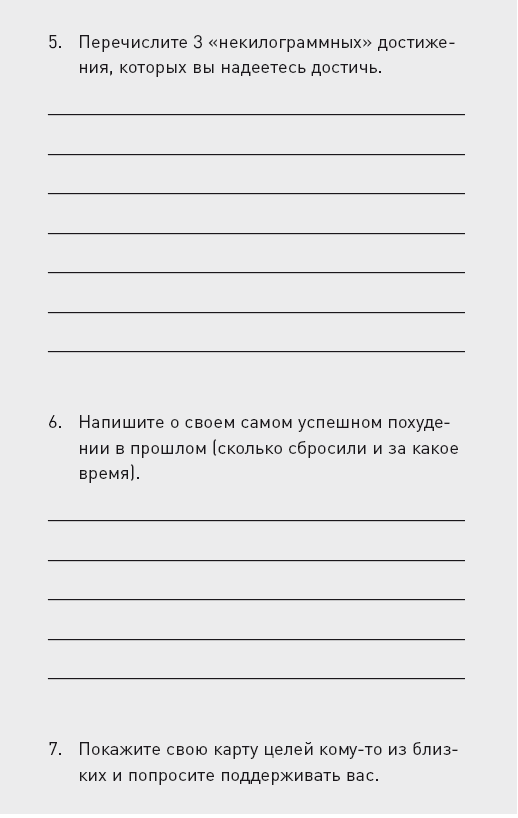 5. Перечислите 3 «некилограммных» достижения, которых вы надеетесь достичь.

6. Напишите о своем самом успешном похудении в прошлом (сколько сбросили и за какое время).

7. Покажите свою карту целей кому-то из близких и попросите поддерживать вас.